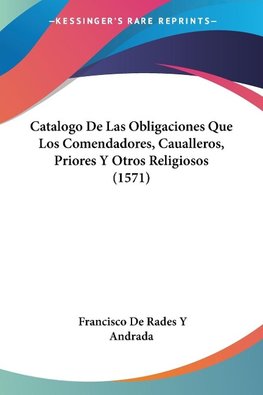 —KESSINGER'S RARE REPRINTS—

Catalogo De Las Obligaciones Que Los Comendadores, Caualleros, Priores Y Otros Religiosos (1571)

Francisco De Rades Y Andrada